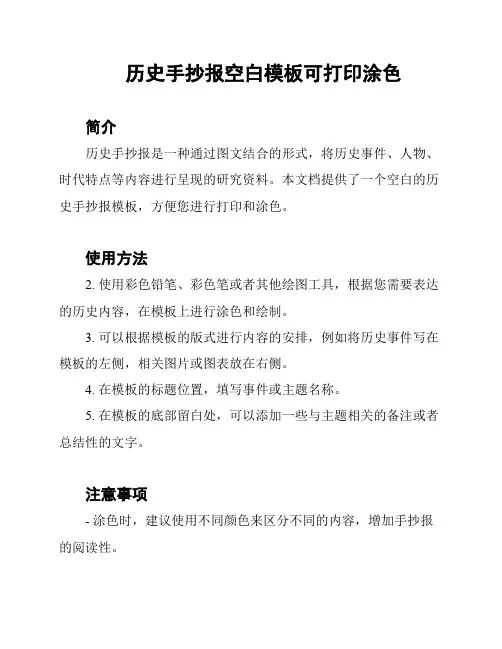 历史手抄报空白模板可打印涂色

简介

历史手抄报是一种通过图文结合的形式，将历史事件、人物、时代特点等内容进行呈现的研究资料。本文档提供了一个空白的历史手抄报模板，方便您进行打印和涂色。

使用方法

2. 使用彩色铅笔、彩色笔或者其他绘图工具，根据您需要表达的历史内容，在模板上进行涂色和绘制。

3. 可以根据模板的版式进行内容的安排，例如将历史事件写在模板的左侧，相关图片或图表放在右侧。

4. 在模板的标题位置，填写事件或主题名称。

5. 在模板的底部留白处，可以添加一些与主题相关的备注或者总结性的文字。

注意事项

- 涂色时，建议使用不同颜色来区分不同的内容，增加手抄报的阅读性。